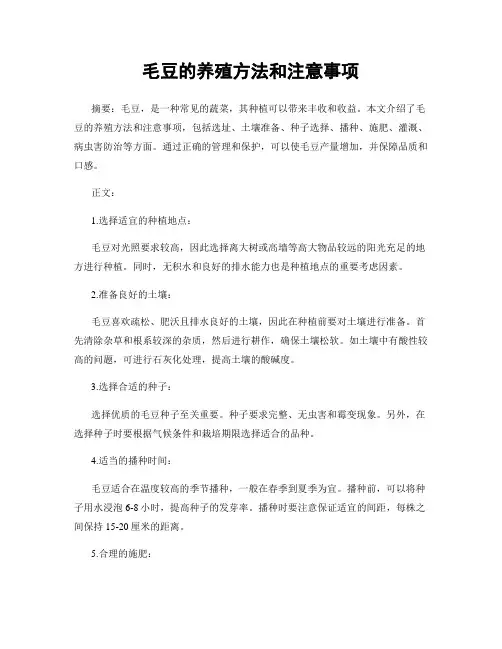 毛豆的养殖方法和注意事项

摘要：毛豆，是一种常见的蔬菜，其种植可以带来丰收和收益。本文介绍了毛豆的养殖方法和注意事项，包括选址、土壤准备、种子选择、播种、施肥、灌溉、病虫害防治等方面。通过正确的管理和保护，可以使毛豆产量增加，并保障品质和口感。

正文：

1.选择适宜的种植地点：

毛豆对光照要求较高，因此选择离大树或高墙等高大物品较远的阳光充足的地方进行种植。同时，无积水和良好的排水能力也是种植地点的重要考虑因素。

2.准备良好的土壤：

毛豆喜欢疏松、肥沃且排水良好的土壤，因此在种植前要对土壤进行准备。首先清除杂草和根系较深的杂质，然后进行耕作，确保土壤松软。如土壤中有酸性较高的问题，可进行石灰化处理，提高土壤的酸碱度。

3.选择合适的种子：

选择优质的毛豆种子至关重要。种子要求完整、无虫害和霉变现象。另外，在选择种子时要根据气候条件和栽培期限选择适合的品种。

4.适当的播种时间：

毛豆适合在温度较高的季节播种，一般在春季到夏季为宜。播种前，可以将种子用水浸泡 6-8 小时，提高种子的发芽率。播种时要注意保证适宜的间距，每株之间保持 15-20 厘米的距离。

5.合理的施肥：